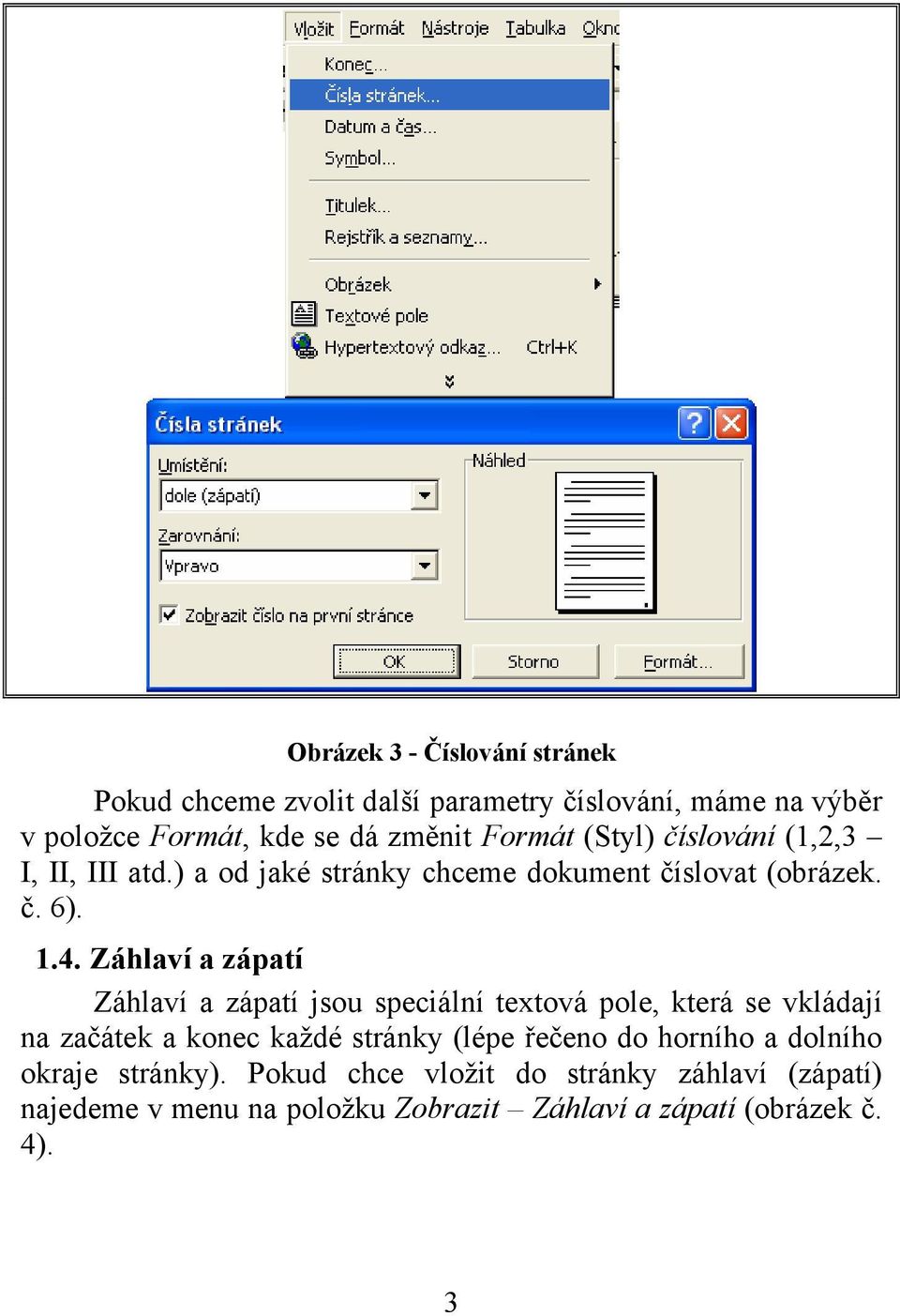 Vložit Formát Nástroje Tabulka Okno

Konec...
Čísla stránek...
Datum a čas...
Symbol...
Titulek...
Rejstřík a seznamy...
Obrázek
Textové pole
Hypertextový odkaz... Ctrl+K

Čísla stránek
Umístění:
dole (zápatí)
Zarovnání:
Vpravo
Zobrazit číslo na první stránce
Náhled
OK Storno Formát...

Obrázek 3 - Číslování stránek

Pokud chceme zvolit další parametry číslování, máme na výběr v položce Formát, kde se dá změnit Formát (Styl) číslování (1,2,3 – I, II, III atd.) a od jaké stránky chceme dokument číslovat (obrázek. č. 6).

1.4. Záhlaví a zápatí

Záhlaví a zápatí jsou speciální textová pole, která se vkládají na začátek a konec každé stránky (lépe řečeno do horního a dolního okraje stránky). Pokud chce vložit do stránky záhlaví (zápatí) najedeme v menu na položku Zobrazit – Záhlaví a zápatí (obrázek č. 4).

3